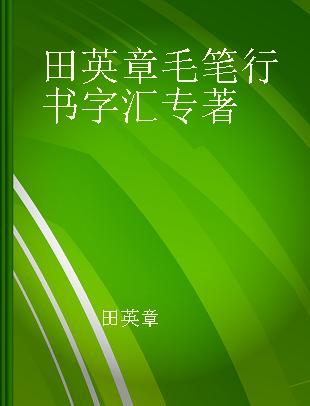 田英章毛笔行书字汇专著

田英章